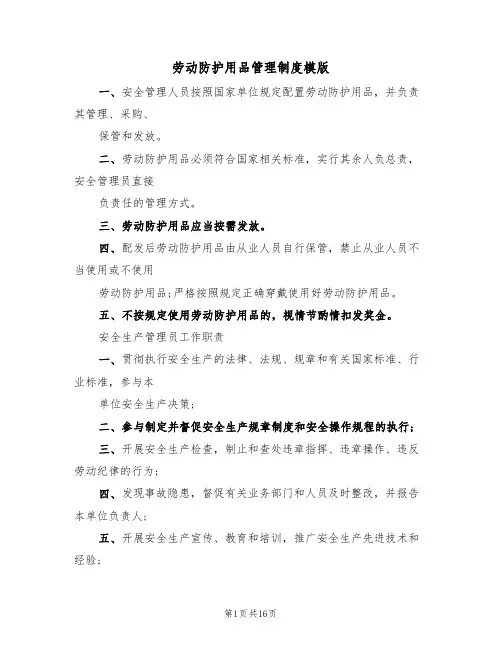 劳动防护用品管理制度模版

一、安全管理人员按照国家单位规定配置劳动防护用品，并负责其管理、采购、

保管和发放。

二、劳动防护用品必须符合国家相关标准，实行其余人负总责，安全管理员直接

负责任的管理方式。

三、劳动防护用品应当按需发放。

四、配发后劳动防护用品由从业人员自行保管，禁止从业人员不当使用或不使用

劳动防护用品；严格按照规定正确穿戴使用好劳动防护用品。

五、不按规定使用劳动防护用品的，视情节酌情扣发奖金。

安全生产管理员工作职责

一、贯彻执行安全生产的法律、法规、规章和有关国家标准、行业标准，参与本

单位安全生产决策；

二、参与制定并督促安全生产规章制度和安全操作规程的执行；

三、开展安全生产检查，制止和查处违章指挥、违章操作、违反劳动纪律的行为；

四、发现事故隐患，督促有关业务部门和人员及时整改，并报告本单位负责人；

五、开展安全生产宣传、教育和培训，推广安全生产先进技术和经验；

第1页共16页